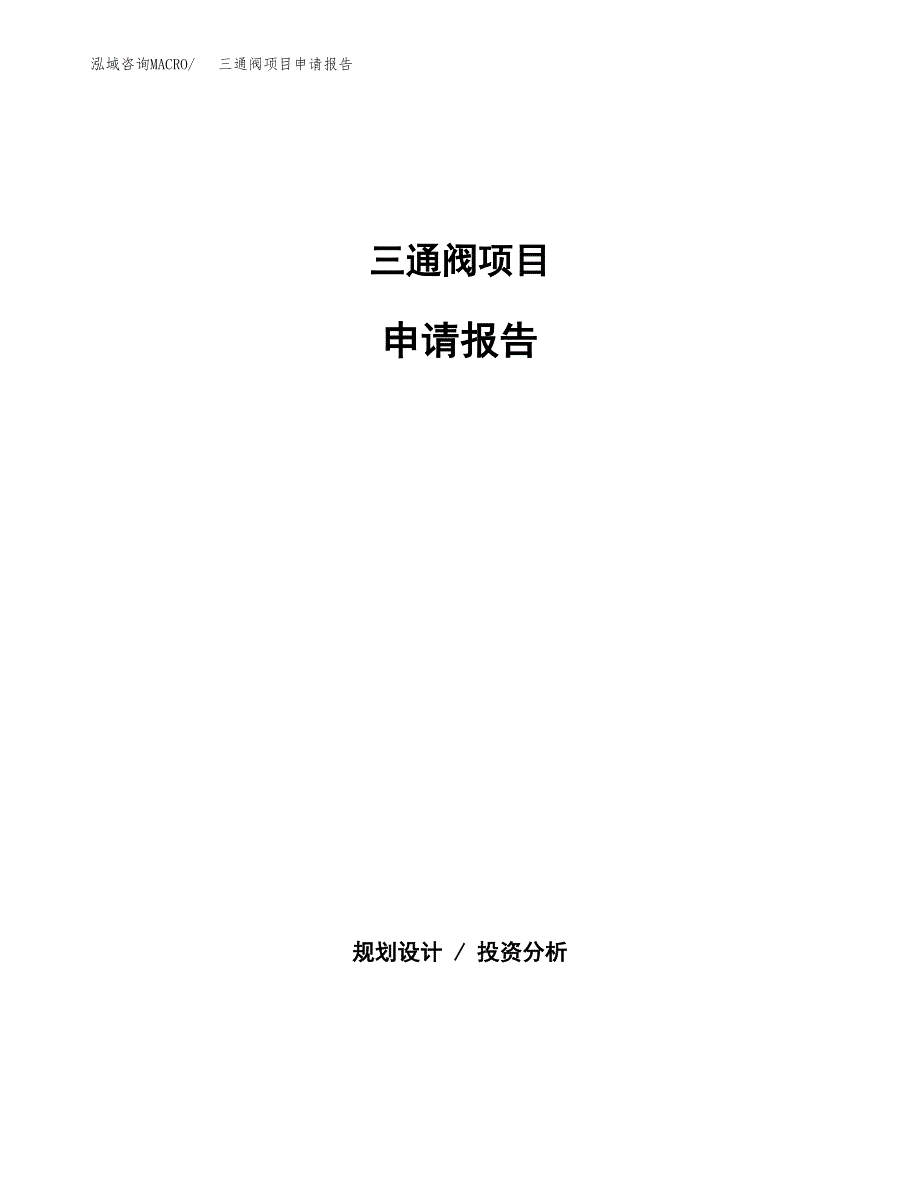 泓域咨询MACRO/　三通阀项目申请报告

三通阀项目

申请报告

规划设计 / 投资分析